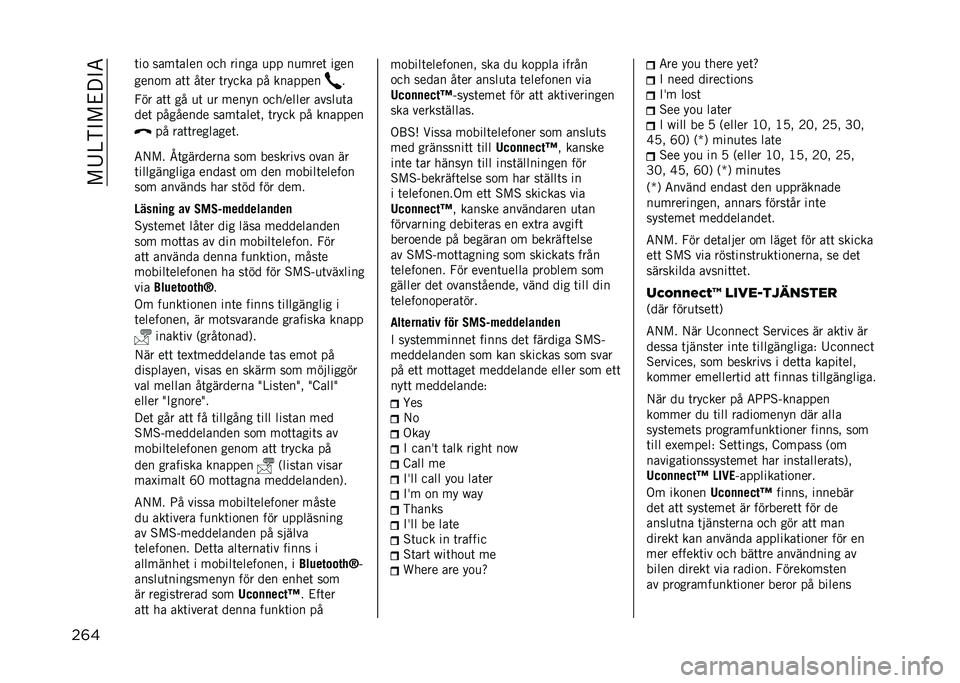 MULTIMEDIA

tio samtalen och ringa upp numret igen genom att åter trycka på knappen .

För att gå ut ur menyn och/eller avsluta det pågående samtalet, tryck på knappen på rattreglaget.

ANM. Åtgärderna som beskrivs ovan är tillgängliga endast om den mobiltelefon som används har stöd för dem.

Läsning av SMS-meddelanden

Systemet låter dig läsa meddelanden som mottas av din mobiltelefon. För att använda denna funktion, måste mobiltelefonen ha stöd för SMS-utväxling via Bluetooth®.

Om funktionen inte finns tillgänglig i telefonen, är motsvarande grafiska knapp inaktiv (gråtonad).

När ett textmeddelande tas emot på displayen, visas en skärm som möjliggör val mellan åtgärderna "Listen", "Call" eller "Ignore".

Det går att få tillgång till listan med SMS-meddelanden som mottagits av mobiltelefonen genom att trycka på den grafiska knappen (listan visar maximalt 60 mottagna meddelanden).

ANM. På vissa mobiltelefoner måste du aktivera funktionen för uppläsning av SMS-meddelanden på själva telefonen. Detta alternativ finns i allmänhet i mobiltelefonen, i Bluetooth®-anslutningsmenyn för den enhet som är registrerad som Uconnect™. Efter att ha aktiverat denna funktion på mobiltelefonen, ska du koppla ifrån och sedan åter ansluta telefonen via Uconnect™-systemet för att aktiveringen ska verkställas.

OBS! Vissa mobiltelefoner som ansluts med gränssnitt till Uconnect™, kanske inte tar hänsyn till inställningen för SMS-bekräftelse som har ställts in i telefonen.Om ett SMS skickas via Uconnect™, kanske användaren utan förvarning debiteras en extra avgift beroende på begäran om bekräftelse av SMS-mottagning som skickats från telefonen. För eventuella problem som gäller det ovanstående, vänd dig till din telefonoperatör.

Alternativ för SMS-meddelanden

I systemminnet finns det färdiga SMS-meddelanden som kan skickas som svar på ett mottaget meddelande eller som ett nytt meddelande:

Yes
No
Okay
I can't talk right now
Call me
I'll call you later
I'm on my way
Thanks
I'll be late
Stuck in traffic
Start without me
Where are you?
Are you there yet?
I need directions
I'm lost
See you later
I will be 5 (eller 10, 15, 20, 25, 30, 45, 60) (*) minutes late
See you in 5 (eller 10, 15, 20, 25, 30, 45, 60) (*) minutes

(*) Använd endast den uppräknade numreringen, annars förstår inte systemet meddelandet.

ANM. För detaljer om läget för att skicka ett SMS via röstinstruktionerna, se det särskilda avsnittet.

Uconnect™ LIVE-TJÄNSTER
(där förutsett)

ANM. När Uconnect Services är aktiv är dessa tjänster inte tillgängliga: Uconnect Services, som beskrivs i detta kapitel, kommer emellertid att finnas tillgängliga.

När du trycker på APPS-knappen kommer du till radiomenyn där alla systemets programfunktioner finns, som till exempel: Settings, Compass (om navigationssystemet har installerats), Uconnect™ LIVE-applikationer.

Om ikonen Uconnect™ finns, innebär det att systemet är förberett för de anslutna tjänsterna och gör att man direkt kan använda applikationer för en mer effektiv och bättre användning av bilen direkt via radion. Förekomsten av programfunktioner beror på bilens

264

carmanualsonline.info